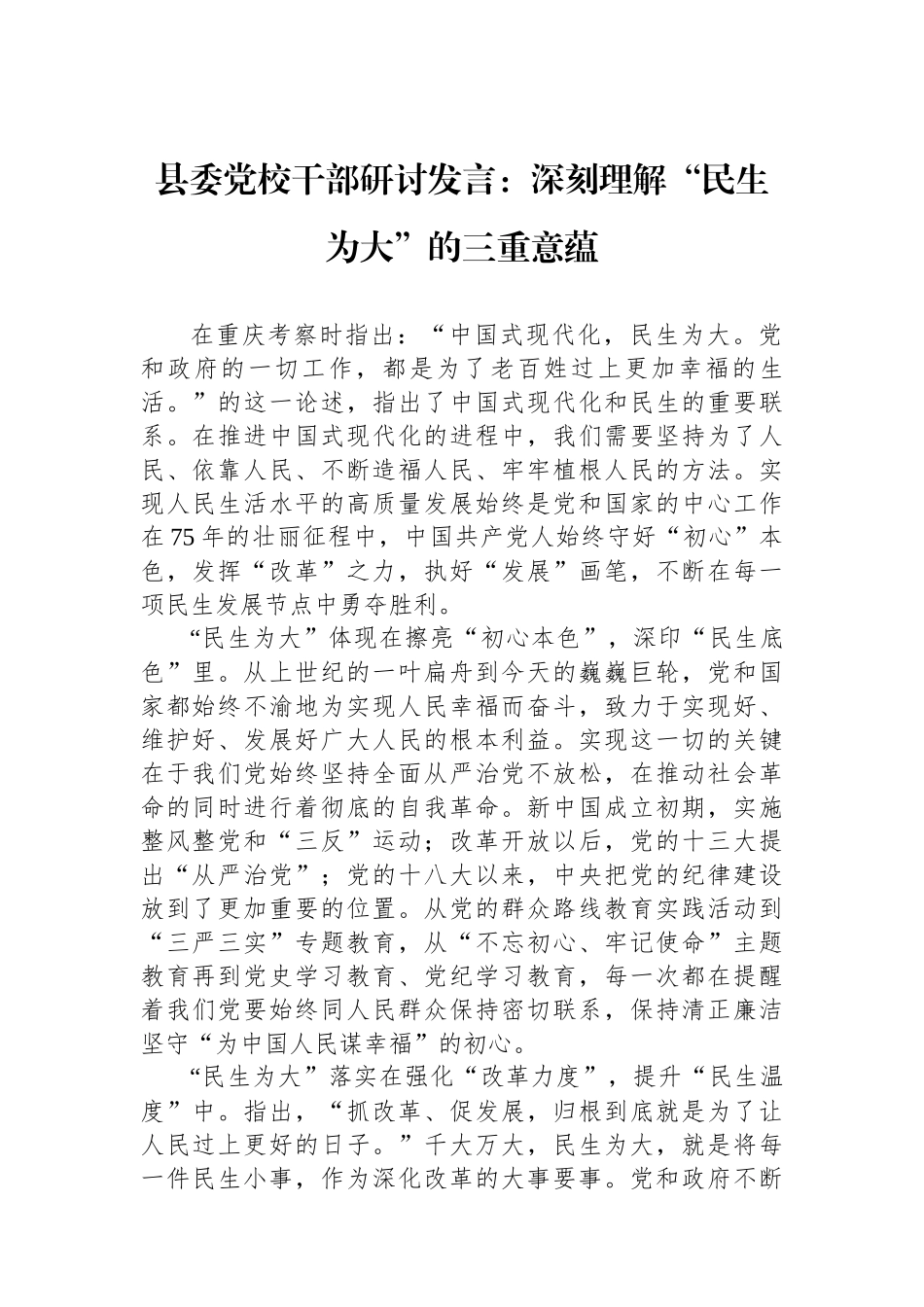 县委党校干部研讨发言：深刻理解“民生为大”的三重意蕴

在重庆考察时指出：“中国式现代化，民生为大。党和政府的一切工作，都是为了老百姓过上更加幸福的生活。”的这一论述，指出了中国式现代化和民生的重要联系。在推进中国式现代化的进程中，我们需要坚持为了人民、依靠人民、不断造福人民、牢牢植根人民的方法。实现人民生活水平的高质量发展始终是党和国家的中心工作在75年的壮丽征程中，中国共产党人始终守好“初心”本色，发挥“改革”之力，执好“发展”画笔，不断在每一项民生发展节点中勇夺胜利。

“民生为大”体现在擦亮“初心本色”，深印“民生底色”里。从上世纪的一叶扁舟到今天的巍巍巨轮，党和国家都始终不渝地为实现人民幸福而奋斗，致力于实现好、维护好、发展好广大人民的根本利益。实现这一切的关键在于我们党始终坚持全面从严治党不放松，在推动社会革命的同时进行着彻底的自我革命。新中国成立初期，实施整风整党和“三反”运动；改革开放以后，党的十三大提出“从严治党”；党的十八大以来，中央把党的纪律建设放到了更加重要的位置。从党的群众路线教育实践活动到“三严三实”专题教育，从“不忘初心、牢记使命”主题教育再到党史学习教育、党纪学习教育，每一次都在提醒着我们党要始终同人民群众保持密切联系，保持清正廉洁坚守“为中国人民谋幸福”的初心。

“民生为大”落实在强化“改革力度”，提升“民生温度”中。指出，“抓改革、促发展，归根到底就是为了让人民过上更好的日子。”千大万大，民生为大，就是将每一件民生小事，作为深化改革的大事要事。党和政府不断